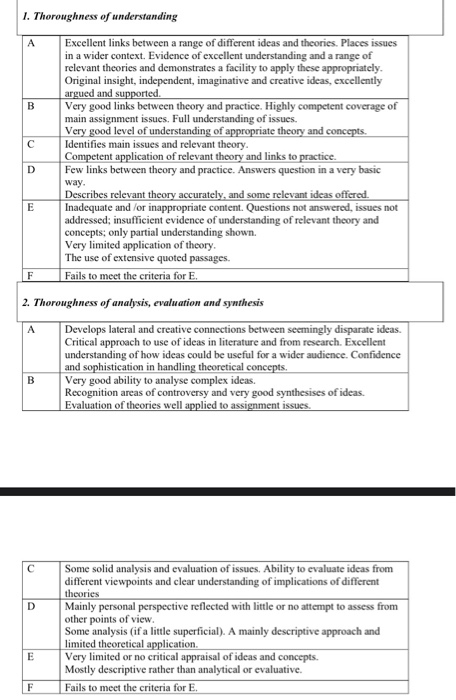 1. Thoroughness of understanding

| | |
|---|---|
| A | Excellent links between a range of different ideas and theories. Places issues in a wider context. Evidence of excellent understanding and a range of relevant theories and demonstrates a facility to apply these appropriately. Original insight, independent, imaginative and creative ideas, excellently argued and supported. |
| B | Very good links between theory and practice. Highly competent coverage of main assignment issues. Full understanding of issues. Very good level of understanding of appropriate theory and concepts. |
| C | Identifies main issues and relevant theory. Competent application of relevant theory and links to practice. |
| D | Few links between theory and practice. Answers question in a very basic way. Describes relevant theory accurately, and some relevant ideas offered. |
| E | Inadequate and /or inappropriate content. Questions not answered, issues not addressed; insufficient evidence of understanding of relevant theory and concepts; only partial understanding shown. Very limited application of theory. The use of extensive quoted passages. |
| F | Fails to meet the criteria for E. |

2. Thoroughness of analysis, evaluation and synthesis

| | |
|---|---|
| A | Develops lateral and creative connections between seemingly disparate ideas. Critical approach to use of ideas in literature and from research. Excellent understanding of how ideas could be useful for a wider audience. Confidence and sophistication in handling theoretical concepts. |
| B | Very good ability to analyse complex ideas. Recognition areas of controversy and very good synthesises of ideas. Evaluation of theories well applied to assignment issues. |

| | |
|---|---|
| C | Some solid analysis and evaluation of issues. Ability to evaluate ideas from different viewpoints and clear understanding of implications of different theories |
| D | Mainly personal perspective reflected with little or no attempt to assess from other points of view. Some analysis (if a little superficial). A mainly descriptive approach and limited theoretical application. |
| E | Very limited or no critical appraisal of ideas and concepts. Mostly descriptive rather than analytical or evaluative. |
| F | Fails to meet the criteria for E. |